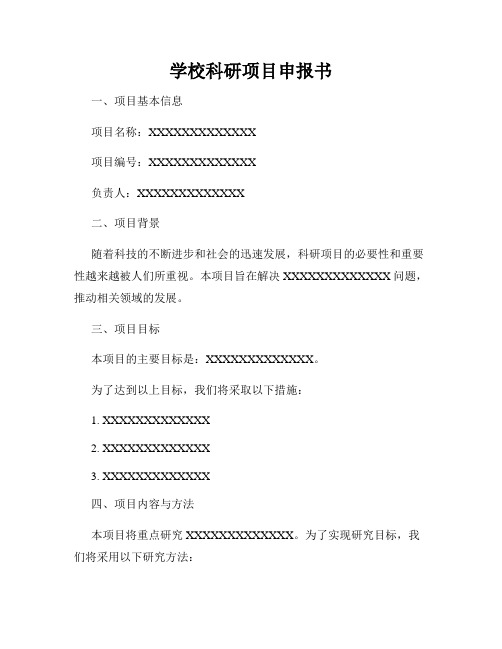 学校科研项目申报书

一、项目基本信息

项目名称：XXXXXXXXXXXXXX

项目编号：XXXXXXXXXXXXXX

负责人：XXXXXXXXXXXXXX

二、项目背景

随着科技的不断进步和社会的迅速发展，科研项目的必要性和重要性越来越被人们所重视。本项目旨在解决 XXXXXXXXXXXXXX 问题，推动相关领域的发展。

三、项目目标

本项目的主要目标是：XXXXXXXXXXXXXX。

为了达到以上目标，我们将采取以下措施：

1. XXXXXXXXXXXXXX

2. XXXXXXXXXXXXXX

3. XXXXXXXXXXXXXX

四、项目内容与方法

本项目将重点研究 XXXXXXXXXXXXXX。为了实现研究目标，我们将采用以下研究方法：